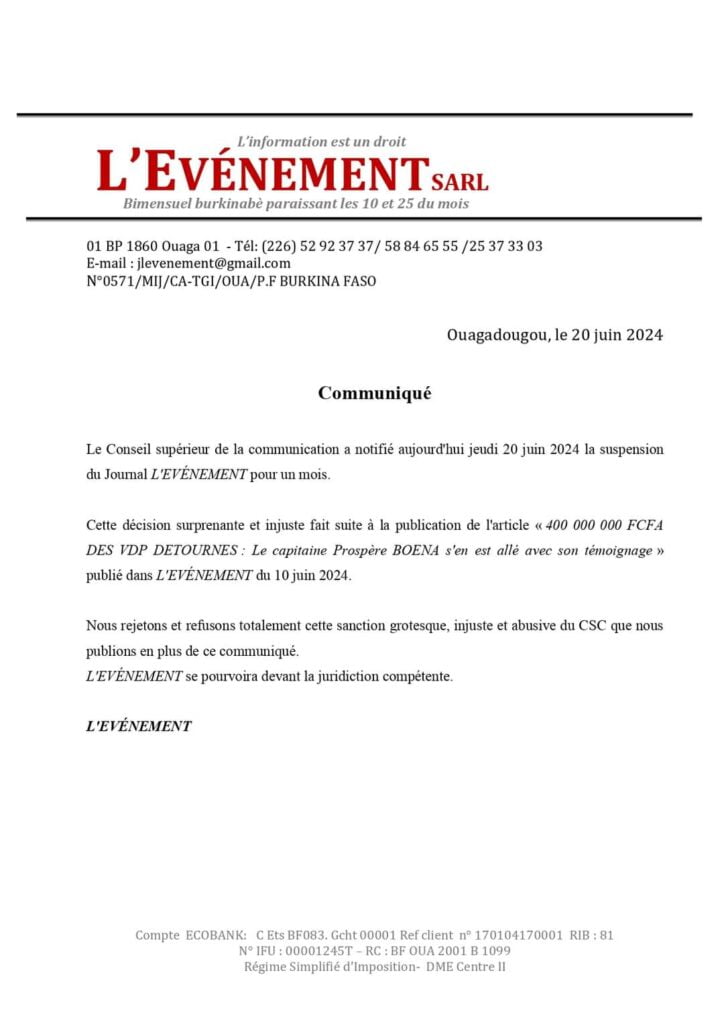 L'information est un droit

L'EVÉNEMENT SARL

Bimensuel burkinabè paraissant les 10 et 25 du mois

01 BP 1860 Ouaga 01 - Tél: (226) 52 92 37 37/ 58 84 65 55 /25 37 33 03
E-mail : jlevenement@gmail.com
N°0571/MIJ/CA-TGI/OUA/P.F BURKINA FASO

Ouagadougou, le 20 juin 2024

Communiqué

Le Conseil supérieur de la communication a notifié aujourd'hui jeudi 20 juin 2024 la suspension du Journal L'EVÉNEMENT pour un mois.

Cette décision surprenante et injuste fait suite à la publication de l'article « 400 000 000 FCFA DES VDP DETOURNES : Le capitaine Prospère BOENA s'en est allé avec son témoignage » publié dans L'EVÉNEMENT du 10 juin 2024.

Nous rejetons et refusons totalement cette sanction grotesque, injuste et abusive du CSC que nous publions en plus de ce communiqué.
L'EVÉNEMENT se pourvoira devant la juridiction compétente.

L'EVÉNEMENT

Compte ECOBANK: C Ets BF083. Gcht 00001 Ref client n° 170104170001 RIB : 81
N° IFU : 00001245T – RC : BF OUA 2001 B 1099
Régime Simplifié d'Imposition- DME Centre II